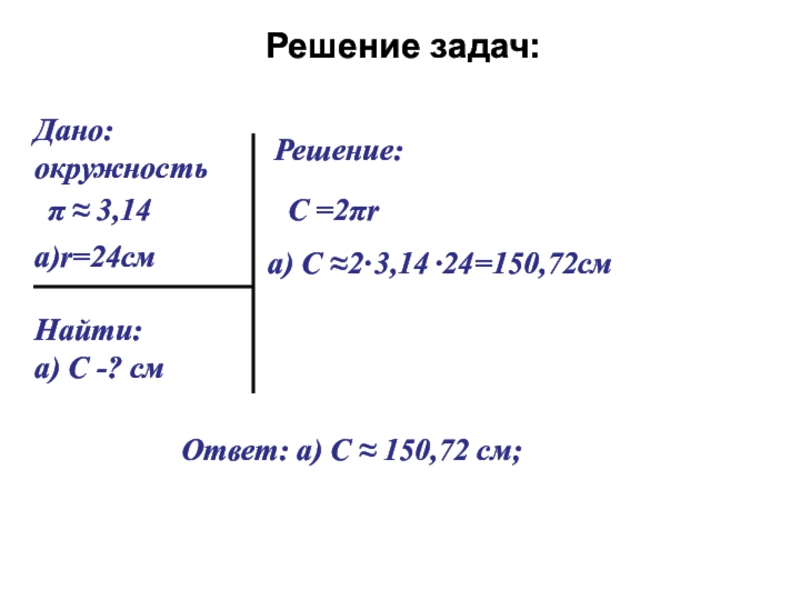 Решение задач:

Дано:
окружность
$\pi \approx 3,14$
а)r=24см

Найти:
а) С -? см

Решение:

$C = 2\pi r$

а) $C \approx 2 \cdot 3,14 \cdot 24 = 150,72$см

Ответ: а) $C \approx 150,72$ см;